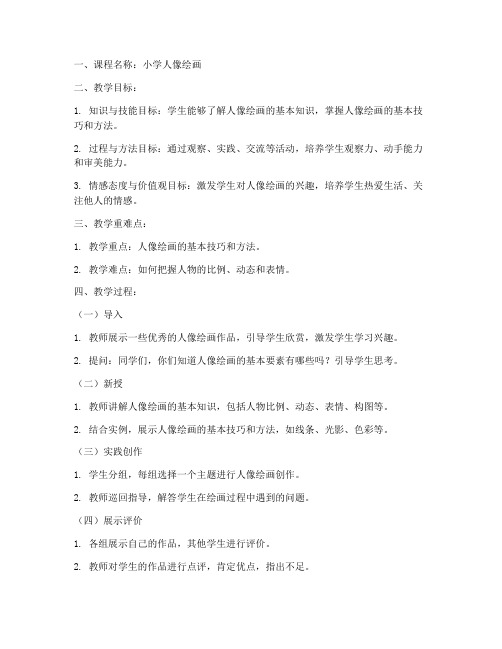 一、课程名称：小学人像绘画

二、教学目标：

1. 知识与技能目标：学生能够了解人像绘画的基本知识，掌握人像绘画的基本技巧和方法。

2. 过程与方法目标：通过观察、实践、交流等活动，培养学生观察力、动手能力和审美能力。

3. 情感态度与价值观目标：激发学生对人像绘画的兴趣，培养学生热爱生活、关注他人的情感。

三、教学重难点：

1. 教学重点：人像绘画的基本技巧和方法。

2. 教学难点：如何把握人物的比例、动态和表情。

四、教学过程：

（一）导入

1. 教师展示一些优秀的人像绘画作品，引导学生欣赏，激发学生学习兴趣。

2. 提问：同学们，你们知道人像绘画的基本要素有哪些吗？引导学生思考。

（二）新授

1. 教师讲解人像绘画的基本知识，包括人物比例、动态、表情、构图等。

2. 结合实例，展示人像绘画的基本技巧和方法，如线条、光影、色彩等。

（三）实践创作

1. 学生分组，每组选择一个主题进行人像绘画创作。

2. 教师巡回指导，解答学生在绘画过程中遇到的问题。

（四）展示评价

1. 各组展示自己的作品，其他学生进行评价。

2. 教师对学生的作品进行点评，肯定优点，指出不足。